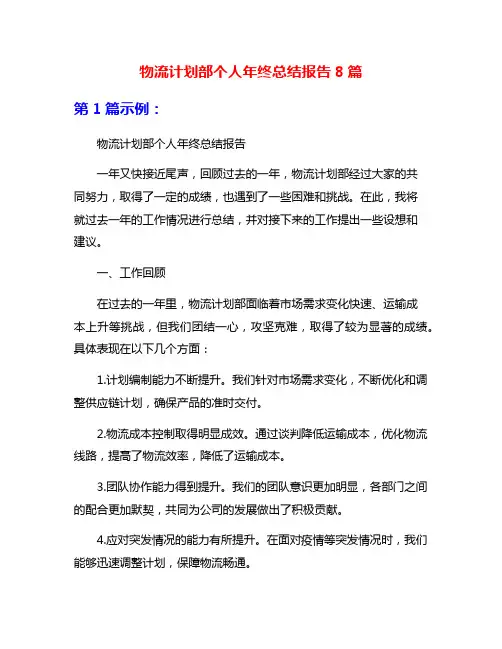 物流计划部个人年终总结报告 8 篇

第 1 篇示例：

物流计划部个人年终总结报告

一年又快接近尾声，回顾过去的一年，物流计划部经过大家的共同努力，取得了一定的成绩，也遇到了一些困难和挑战。在此，我将就过去一年的工作情况进行总结，并对接下来的工作提出一些设想和建议。

一、工作回顾

在过去的一年里，物流计划部面临着市场需求变化快速、运输成本上升等挑战，但我们团结一心，攻坚克难，取得了较为显著的成绩。具体表现在以下几个方面：

1.计划编制能力不断提升。我们针对市场需求变化，不断优化和调整供应链计划，确保产品的准时交付。

2.物流成本控制取得明显成效。通过谈判降低运输成本，优化物流线路，提高了物流效率，降低了运输成本。

3.团队协作能力得到提升。我们的团队意识更加明显，各部门之间的配合更加默契，共同为公司的发展做出了积极贡献。

4.应对突发情况的能力有所提升。在面对疫情等突发情况时，我们能够迅速调整计划，保障物流畅通。